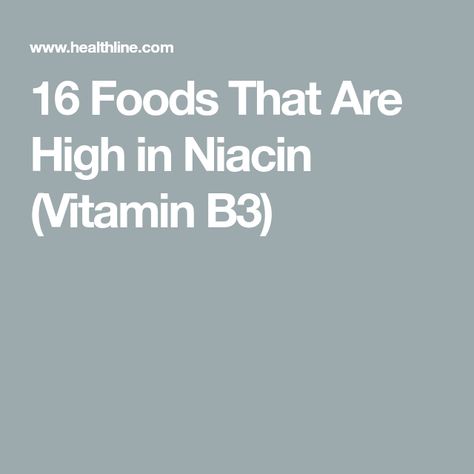 www.healthline.com

16 Foods That Are High in Niacin (Vitamin B3)